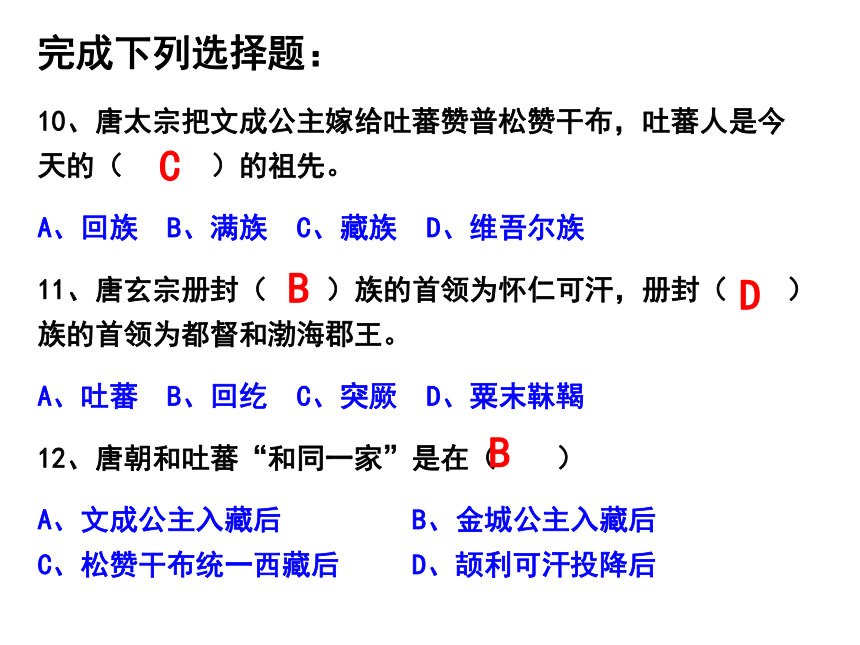 完成下列选择题：

10、唐太宗把文成公主嫁给吐蕃赞普松赞干布，吐蕃人是今天的（ C ）的祖先。

A、回族 B、满族 C、藏族 D、维吾尔族

11、唐玄宗册封（ B ）族的首领为怀仁可汗，册封（ D ）族的首领为都督和渤海郡王。

A、吐蕃 B、回纥 C、突厥 D、粟末靺鞨

12、唐朝和吐蕃“和同一家”是在（ B ）

A、文成公主入藏后 B、金城公主入藏后
C、松赞干布统一西藏后 D、颉利可汗投降后